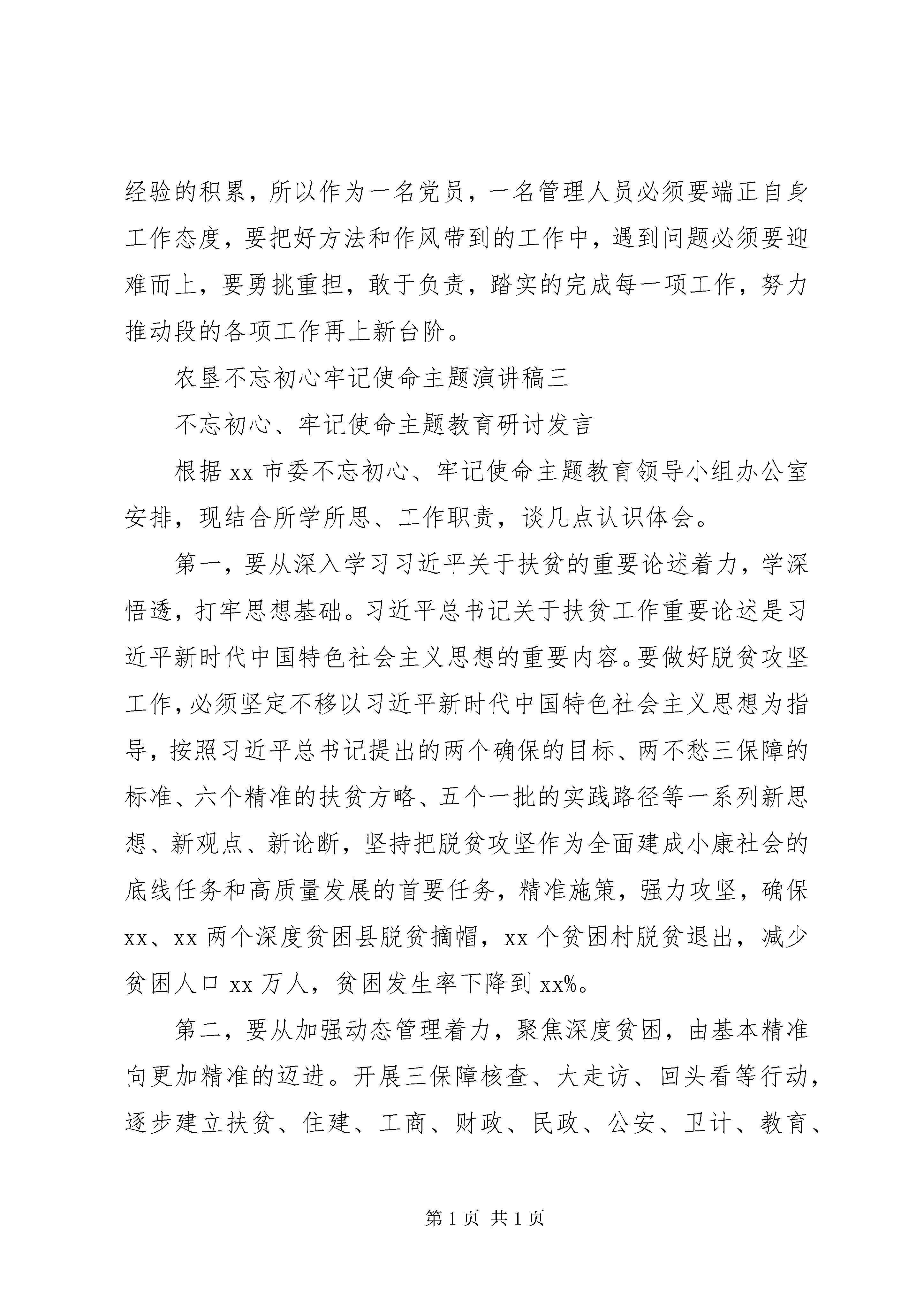 经验的积累，所以作为一名党员，一名管理人员必须要端正自身工作态度，要把好方法和作风带到的工作中，遇到问题必须要迎难而上，要勇挑重担，敢于负责，踏实的完成每一项工作，努力推动段的各项工作再上新台阶。

农垦不忘初心牢记使命主题演讲稿三

不忘初心、牢记使命主题教育研讨发言

根据 xx 市委不忘初心、牢记使命主题教育领导小组办公室安排，现结合所学所思、工作职责，谈几点认识体会。

第一，要从深入学习习近平关于扶贫的重要论述着力，学深悟透，打牢思想基础。习近平总书记关于扶贫工作重要论述是习近平新时代中国特色社会主义思想的重要内容。要做好脱贫攻坚工作，必须坚定不移以习近平新时代中国特色社会主义思想为指导，按照习近平总书记提出的两个确保的目标、两不愁三保障的标准、六个精准的扶贫方略、五个一批的实践路径等一系列新思想、新观点、新论断，坚持把脱贫攻坚作为全面建成小康社会的底线任务和高质量发展的首要任务，精准施策，强力攻坚，确保 xx、xx 两个深度贫困县脱贫摘帽，xx 个贫困村脱贫退出，减少贫困人口 xx 万人，贫困发生率下降到 xx%。

第二，要从加强动态管理着力，聚焦深度贫困，由基本精准向更加精准的迈进。开展三保障核查、大走访、回头看等行动，逐步建立扶贫、住建、工商、财政、民政、公安、卫计、教育、

第 1 页 共 1 页